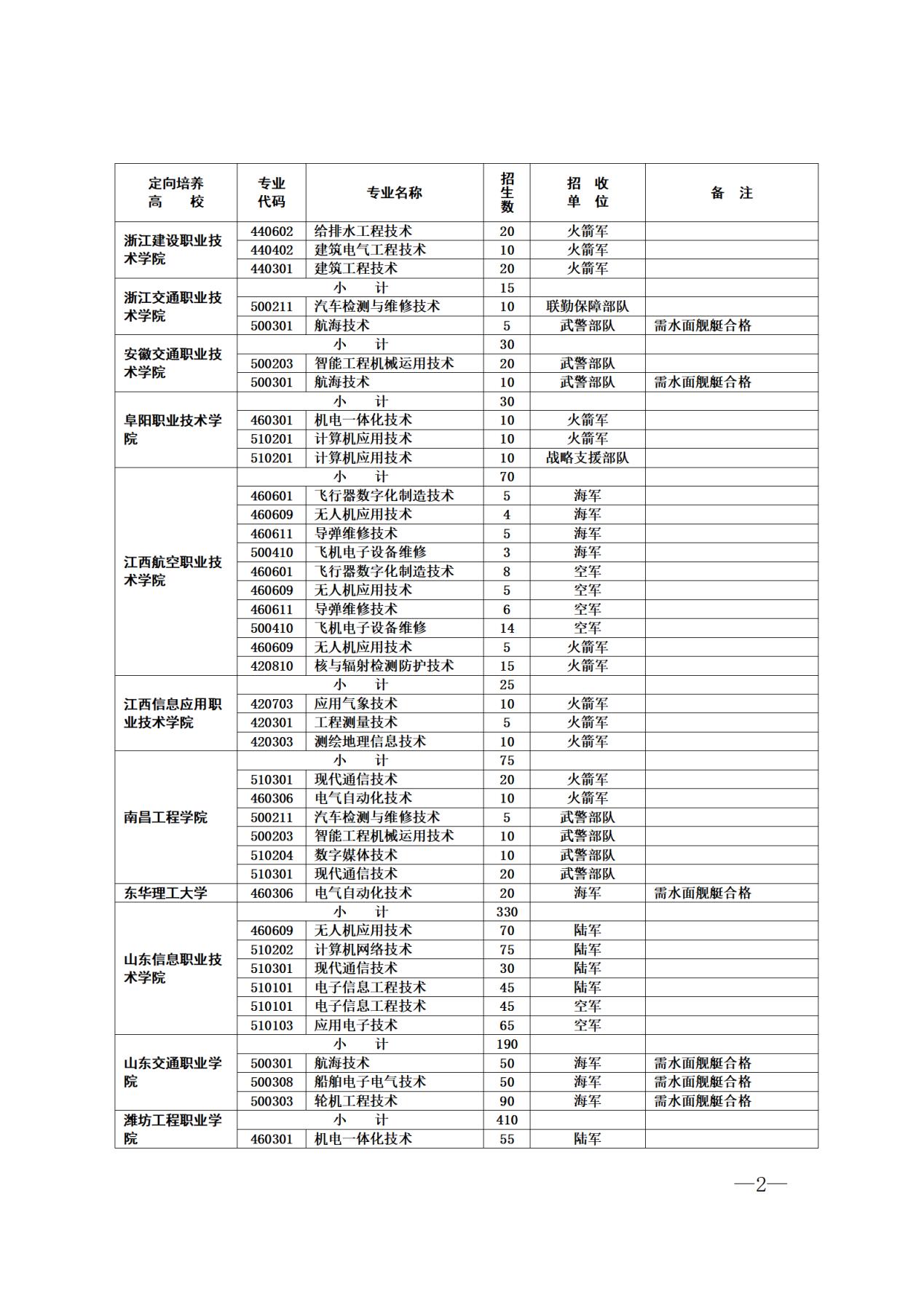 | 定向培养高　校 | 专业代码 | 专业名称 | 招生数 | 招　收单　位 | 备　注 |
|---|---|---|---|---|---|
| 浙江建设职业技术学院 | 440602 | 给排水工程技术 | 20 | 火箭军 | |
| | 440402 | 建筑电气工程技术 | 10 | 火箭军 | |
| | 440301 | 建筑工程技术 | 20 | 火箭军 | |
| 浙江交通职业技术学院 | 小　计 | | 15 | | |
| | 500211 | 汽车检测与维修技术 | 10 | 联勤保障部队 | |
| | 500301 | 航海技术 | 5 | 武警部队 | 需水面舰艇合格 |
| 安徽交通职业技术学院 | 小　计 | | 30 | | |
| | 500203 | 智能工程机械运用技术 | 20 | 武警部队 | |
| | 500301 | 航海技术 | 10 | 武警部队 | 需水面舰艇合格 |
| 阜阳职业技术学院 | 小　计 | | 30 | | |
| | 460301 | 机电一体化技术 | 10 | 火箭军 | |
| | 510201 | 计算机应用技术 | 10 | 火箭军 | |
| | 510201 | 计算机应用技术 | 10 | 战略支援部队 | |
| 江西航空职业技术学院 | 小　计 | | 70 | | |
| | 460601 | 飞行器数字化制造技术 | 5 | 海军 | |
| | 460609 | 无人机应用技术 | 4 | 海军 | |
| | 460611 | 导弹维修技术 | 5 | 海军 | |
| | 500410 | 飞机电子设备维修 | 3 | 海军 | |
| | 460601 | 飞行器数字化制造技术 | 8 | 空军 | |
| | 460609 | 无人机应用技术 | 5 | 空军 | |
| | 460611 | 导弹维修技术 | 6 | 空军 | |
| | 500410 | 飞机电子设备维修 | 14 | 空军 | |
| | 460609 | 无人机应用技术 | 5 | 火箭军 | |
| | 420810 | 核与辐射检测防护技术 | 15 | 火箭军 | |
| 江西信息应用职业技术学院 | 小　计 | | 25 | | |
| | 420703 | 应用气象技术 | 10 | 火箭军 | |
| | 420301 | 工程测量技术 | 5 | 火箭军 | |
| | 420303 | 测绘地理信息技术 | 10 | 火箭军 | |
| 南昌工程学院 | 小　计 | | 75 | | |
| | 510301 | 现代通信技术 | 20 | 火箭军 | |
| | 460306 | 电气自动化技术 | 10 | 火箭军 | |
| | 500211 | 汽车检测与维修技术 | 5 | 武警部队 | |
| | 500203 | 智能工程机械运用技术 | 10 | 武警部队 | |
| | 510204 | 数字媒体技术 | 10 | 武警部队 | |
| | 510301 | 现代通信技术 | 20 | 武警部队 | |
| 东华理工大学 | 460306 | 电气自动化技术 | 20 | 海军 | 需水面舰艇合格 |
| 山东信息职业技术学院 | 小　计 | | 330 | | |
| | 460609 | 无人机应用技术 | 70 | 陆军 | |
| | 510202 | 计算机网络技术 | 75 | 陆军 | |
| | 510301 | 现代通信技术 | 30 | 陆军 | |
| | 510101 | 电子信息工程技术 | 45 | 陆军 | |
| | 510101 | 电子信息工程技术 | 45 | 空军 | |
| | 510103 | 应用电子技术 | 65 | 空军 | |
| 山东交通职业学院 | 小　计 | | 190 | | |
| | 500301 | 航海技术 | 50 | 海军 | 需水面舰艇合格 |
| | 500308 | 船舶电子电气技术 | 50 | 海军 | 需水面舰艇合格 |
| | 500303 | 轮机工程技术 | 90 | 海军 | 需水面舰艇合格 |
| 潍坊工程职业学院 | 小　计 | | 410 | | |
| | 460301 | 机电一体化技术 | 55 | 陆军 | |

—2—